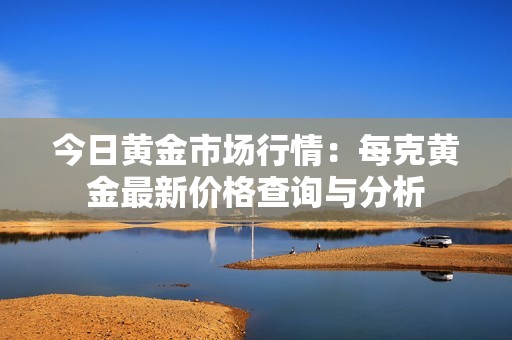 今日黄金市场行情：每克黄金最新价格查询与分析